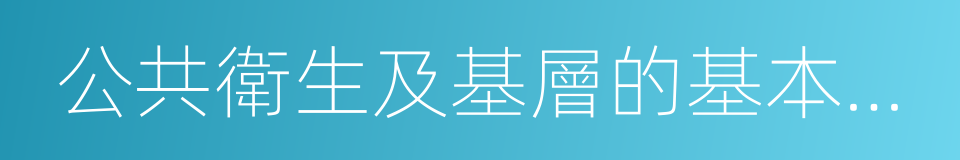 公共衛生及基層的基本...